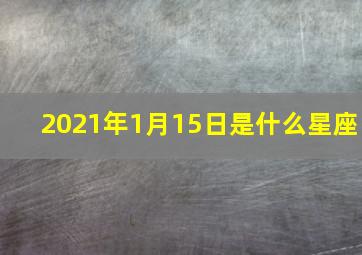 2021年1月15日是什么星座